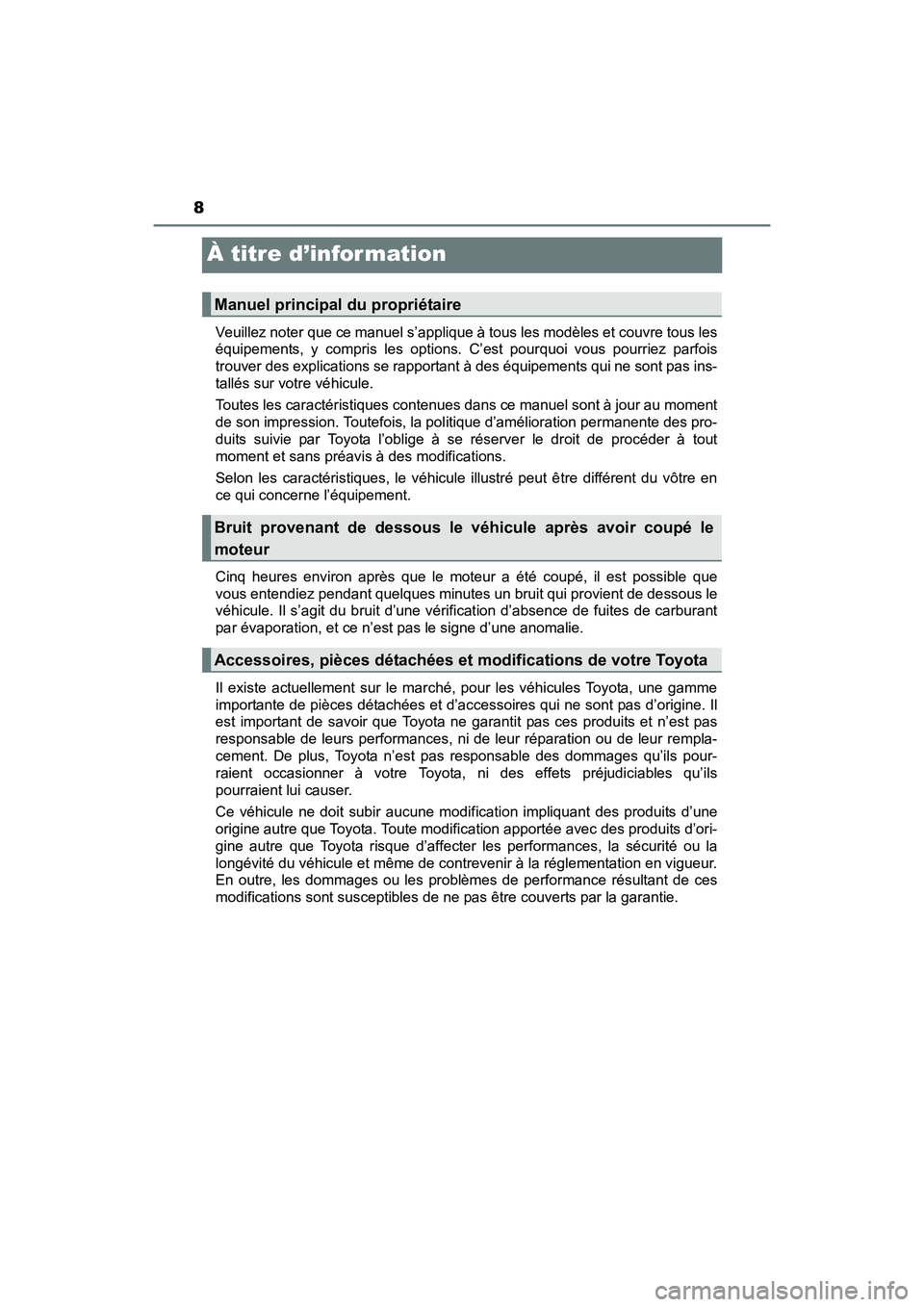 8

À titre d’information

Manuel principal du propriétaire

Veuillez noter que ce manuel s’applique à tous les modèles et couvre tous les équipements, y compris les options. C’est pourquoi vous pourriez parfois trouver des explications se rapportant à des équipements qui ne sont pas installés sur votre véhicule.

Toutes les caractéristiques contenues dans ce manuel sont à jour au moment de son impression. Toutefois, la politique d’amélioration permanente des produits suivie par Toyota l’oblige à se réserver le droit de procéder à tout moment et sans préavis à des modifications.

Selon les caractéristiques, le véhicule illustré peut être différent du vôtre en ce qui concerne l’équipement.

Bruit provenant de dessous le véhicule après avoir coupé le moteur

Cinq heures environ après que le moteur a été coupé, il est possible que vous entendiez pendant quelques minutes un bruit qui provient de dessous le véhicule. Il s’agit du bruit d’une vérification d’absence de fuites de carburant par évaporation, et ce n’est pas le signe d’une anomalie.

Accessoires, pièces détachées et modifications de votre Toyota

Il existe actuellement sur le marché, pour les véhicules Toyota, une gamme importante de pièces détachées et d’accessoires qui ne sont pas d’origine. Il est important de savoir que Toyota ne garantit pas ces produits et n’est pas responsable de leurs performances, ni de leur réparation ou de leur remplacement. De plus, Toyota n’est pas responsable des dommages qu’ils pourraient occasionner à votre Toyota, ni des effets préjudiciables qu’ils pourraient lui causer.

Ce véhicule ne doit subir aucune modification impliquant des produits d’une origine autre que Toyota. Toute modification apportée avec des produits d’origine autre que Toyota risque d’affecter les performances, la sécurité ou la longévité du véhicule et même de contrevenir à la réglementation en vigueur. En outre, les dommages ou les problèmes de performance résultant de ces modifications sont susceptibles de ne pas être couverts par la garantie.

carmanualsonline.info